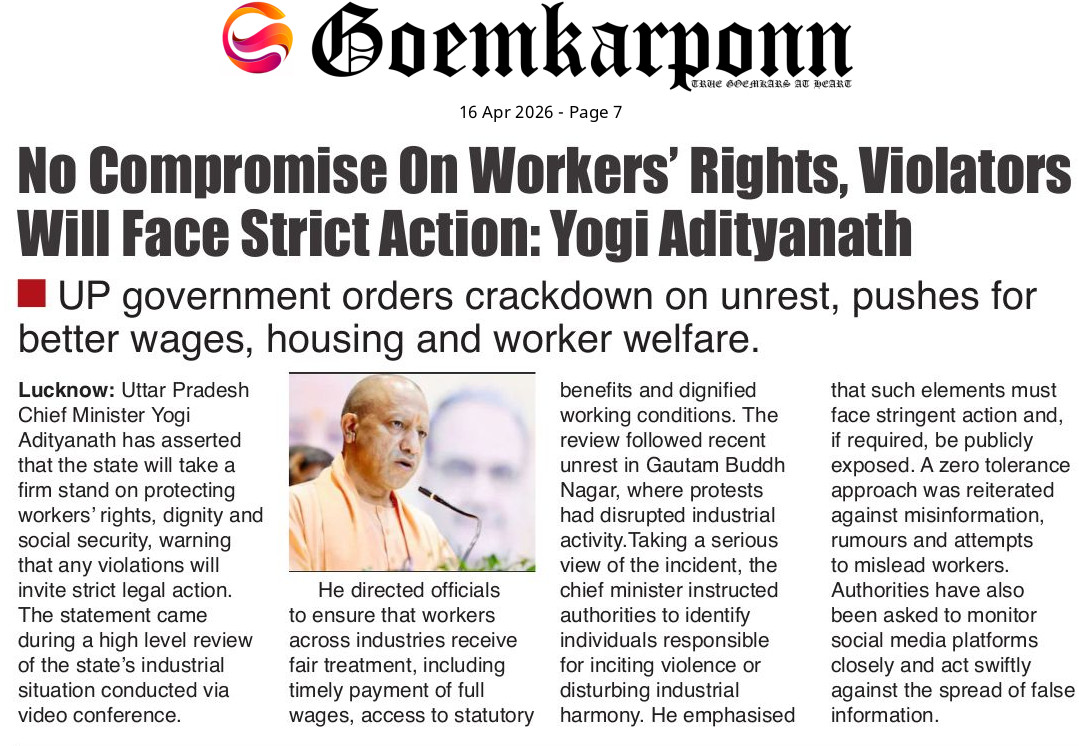 Goemkarponn

TRUE GOEMKARS AT HEART

16 Apr 2026 - Page 7

No Compromise On Workers' Rights, Violators Will Face Strict Action: Yogi Adityanath

UP government orders crackdown on unrest, pushes for better wages, housing and worker welfare.

Lucknow: Uttar Pradesh Chief Minister Yogi Adityanath has asserted that the state will take a firm stand on protecting workers' rights, dignity and social security, warning that any violations will invite strict legal action. The statement came during a high level review of the state's industrial situation conducted via video conference.

He directed officials to ensure that workers across industries receive fair treatment, including timely payment of full wages, access to statutory benefits and dignified working conditions. The review followed recent unrest in Gautam Buddh Nagar, where protests had disrupted industrial activity.Taking a serious view of the incident, the chief minister instructed authorities to identify individuals responsible for inciting violence or disturbing industrial harmony. He emphasised that such elements must face stringent action and, if required, be publicly exposed. A zero tolerance approach was reiterated against misinformation, rumours and attempts to mislead workers. Authorities have also been asked to monitor social media platforms closely and act swiftly against the spread of false information.